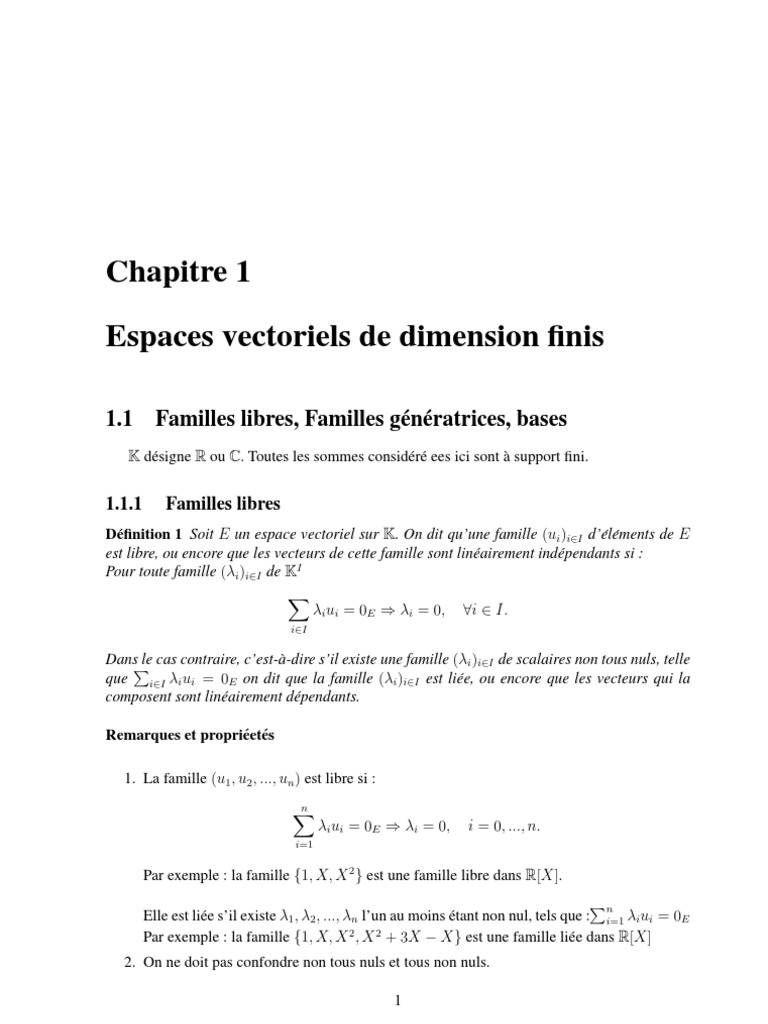 Chapitre 1

Espaces vectoriels de dimension finis

1.1 Familles libres, Familles génératrices, bases

$\mathbb{K}$ désigne $\mathbb{R}$ ou $\mathbb{C}$. Toutes les sommes considéré ees ici sont à support fini.

1.1.1 Familles libres

Définition 1 Soit $E$ un espace vectoriel sur $\mathbb{K}$. On dit qu'une famille $(u_i)_{i\in I}$ d'éléments de $E$ est libre, ou encore que les vecteurs de cette famille sont linéairement indépendants si :
Pour toute famille $(\lambda_i)_{i\in I}$ de $\mathbb{K}^I$

$$\sum_{i\in I} \lambda_i u_i = 0_E \Rightarrow \lambda_i = 0, \quad \forall i \in I.$$

Dans le cas contraire, c'est-à-dire s'il existe une famille $(\lambda_i)_{i\in I}$ de scalaires non tous nuls, telle que $\sum_{i\in I} \lambda_i u_i = 0_E$ on dit que la famille $(\lambda_i)_{i\in I}$ est liée, ou encore que les vecteurs qui la composent sont linéairement dépendants.

Remarques et propriéetés

1. La famille $(u_1, u_2, ..., u_n)$ est libre si :

$$\sum_{i=1}^{n} \lambda_i u_i = 0_E \Rightarrow \lambda_i = 0, \quad i = 0, ..., n.$$

Par exemple : la famille $\{1, X, X^2\}$ est une famille libre dans $\mathbb{R}[X]$.

Elle est liée s'il existe $\lambda_1, \lambda_2, ..., \lambda_n$ l'un au moins étant non nul, tels que :$\sum_{i=1}^{n} \lambda_i u_i = 0_E$
Par exemple : la famille $\{1, X, X^2, X^2 + 3X - X\}$ est une famille liée dans $\mathbb{R}[X]$

2. On ne doit pas confondre non tous nuls et tous non nuls.

1